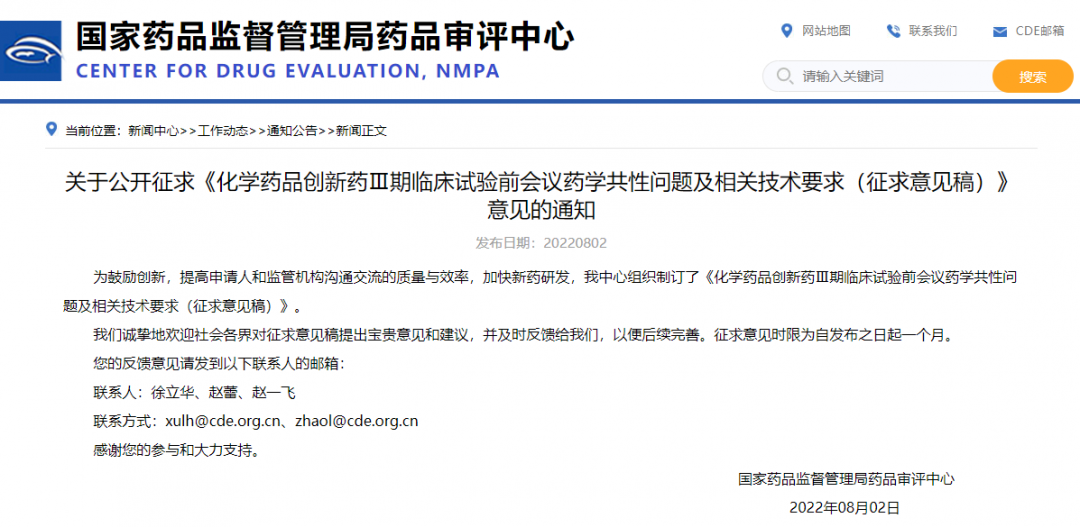 国家药品监督管理局药品审评中心
CENTER FOR DRUG EVALUATION, NMPA

网站地图　联系我们　CDE邮箱

请输入关键词　搜索

当前位置：新闻中心>>工作动态>>通知公告>>新闻正文

关于公开征求《化学药品创新药Ⅲ期临床试验前会议药学共性问题及相关技术要求（征求意见稿）》意见的通知

发布日期：20220802

为鼓励创新，提高申请人和监管机构沟通交流的质量与效率，加快新药研发，我中心组织制订了《化学药品创新药Ⅲ期临床试验前会议药学共性问题及相关技术要求（征求意见稿）》。

我们诚挚地欢迎社会各界对征求意见稿提出宝贵意见和建议，并及时反馈给我们，以便后续完善。征求意见时限为自发布之日起一个月。

您的反馈意见请发到以下联系人的邮箱：

联系人：徐立华、赵蕾、赵一飞

联系方式：xulh@cde.org.cn、zhaol@cde.org.cn

感谢您的参与和大力支持。

国家药品监督管理局药品审评中心

2022年08月02日